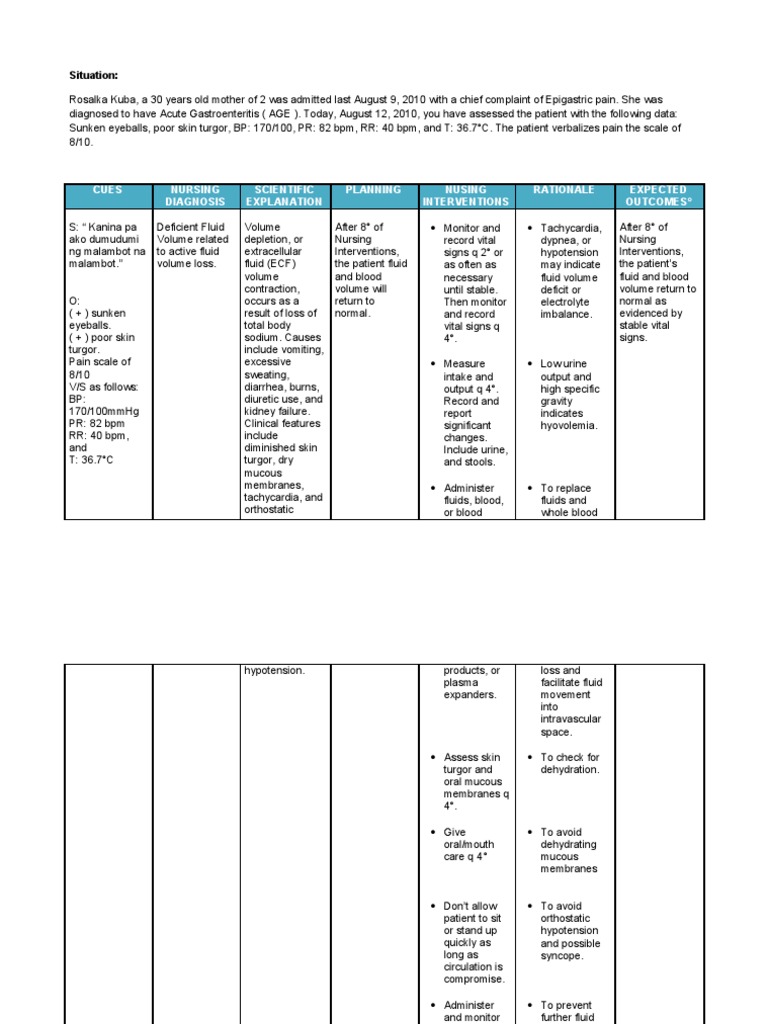 **Situation:**

Rosalka Kuba, a 30 years old mother of 2 was admitted last August 9, 2010 with a chief complaint of Epigastric pain. She was diagnosed to have Acute Gastroenteritis ( AGE ). Today, August 12, 2010, you have assessed the patient with the following data: Sunken eyeballs, poor skin turgor, BP: 170/100, PR: 82 bpm, RR: 40 bpm, and T: 36.7°C. The patient verbalizes pain the scale of 8/10.

| CUES | NURSING DIAGNOSIS | SCIENTIFIC EXPLANATION | PLANNING | NUSING INTERVENTIONS | RATIONALE | EXPECTED OUTCOMES° |
|---|---|---|---|---|---|---|
| S: " Kanina pa ako dumudumi ng malambot na malambot." O: ( + ) sunken eyeballs. ( + ) poor skin turgor. Pain scale of 8/10 V/S as follows: BP: 170/100mmHg PR: 82 bpm RR: 40 bpm, and T: 36.7°C | Deficient Fluid Volume related to active fluid volume loss. | Volume depletion, or extracellular fluid (ECF) volume contraction, occurs as a result of loss of total body sodium. Causes include vomiting, excessive sweating, diarrhea, burns, diuretic use, and kidney failure. Clinical features include diminished skin turgor, dry mucous membranes, tachycardia, and orthostatic | After 8° of Nursing Interventions, the patient fluid and blood volume will return to normal. | • Monitor and record vital signs q 2° or as often as necessary until stable. Then monitor and record vital signs q 4°. • Measure intake and output q 4°. Record and report significant changes. Include urine, and stools. • Administer fluids, blood, or blood | • Tachycardia, dypnea, or hypotension may indicate fluid volume deficit or electrolyte imbalance. • Low urine output and high specific gravity indicates hyovolemia. • To replace fluids and whole blood | After 8° of Nursing Interventions, the patient's fluid and blood volume return to normal as evidenced by stable vital signs. |

| | | | | | | |
|---|---|---|---|---|---|---|
| | | hypotension. | | products, or plasma expanders. • Assess skin turgor and oral mucous membranes q 4°. • Give oral/mouth care q 4° • Don't allow patient to sit or stand up quickly as long as circulation is compromise. • Administer and monitor | loss and facilitate fluid movement into intravascular space. • To check for dehydration. • To avoid dehydrating mucous membranes • To avoid orthostatic hypotension and possible syncope. • To prevent further fluid | |